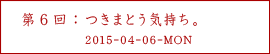 第６回：つきまとう気持ち。

2015-04-06-MON